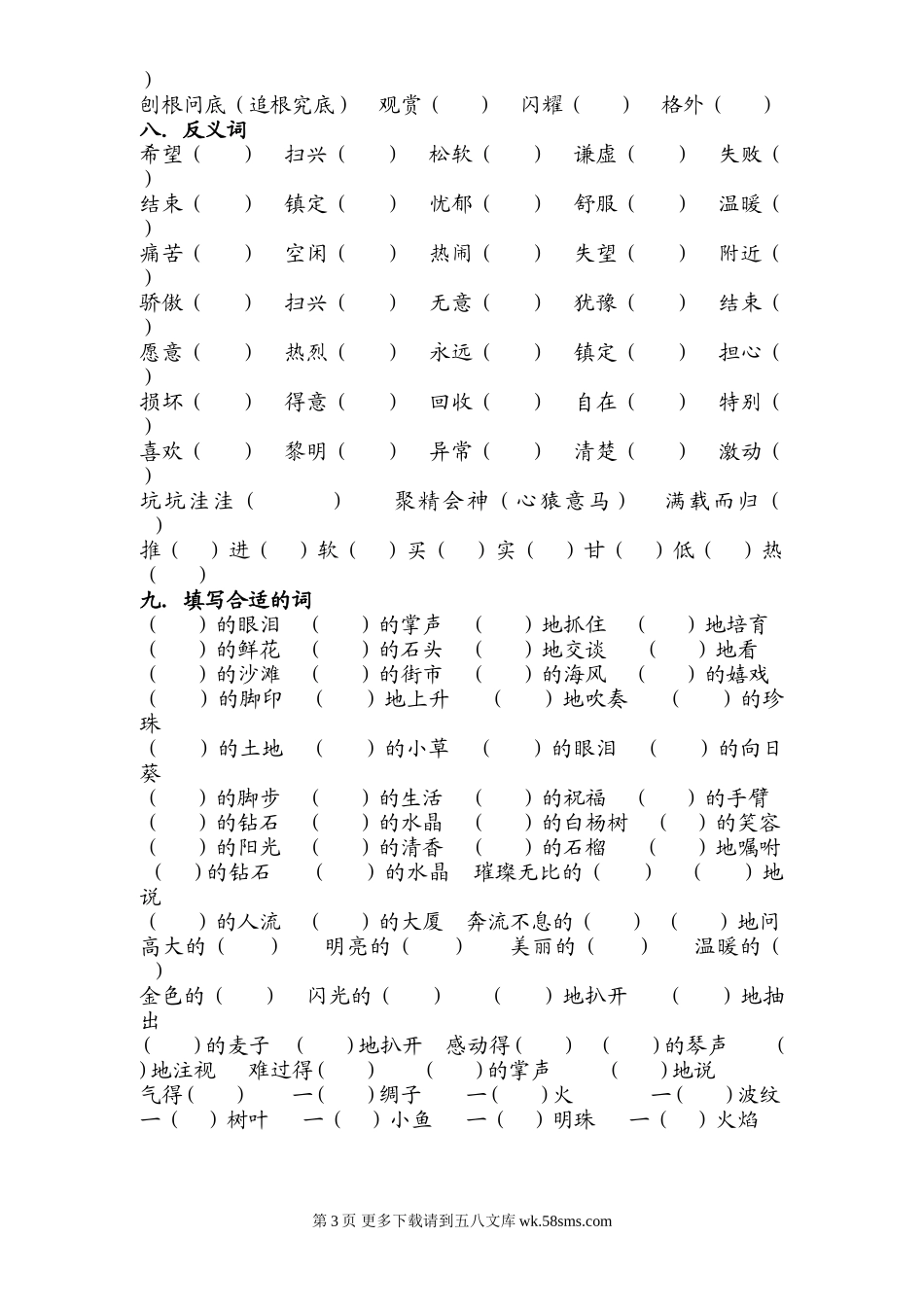 )
刨根问底（追根究底） 观赏（ ） 闪耀（ ） 格外（ ）
八. 反义词
希望（ ） 扫兴（ ） 松软（ ） 谦虚（ ） 失败（ ）
结束（ ） 镇定（ ） 忧郁（ ） 舒服（ ） 温暖（ ）
痛苦（ ） 空闲（ ） 热闹（ ） 失望（ ） 附近（ ）
骄傲（ ） 扫兴（ ） 无意（ ） 犹豫（ ） 结束（ ）
愿意（ ） 热烈（ ） 永远（ ） 镇定（ ） 担心（ ）
损坏（ ） 得意（ ） 回收（ ） 自在（ ） 特别（ ）
喜欢（ ） 黎明（ ） 异常（ ） 清楚（ ） 激动（ ）
坑坑洼洼（ ） 聚精会神（心猿意马） 满载而归（ ）
推（ ）进（ ）软（ ）买（ ）实（ ）甘（ ）低（ ）热（ ）
九. 填写合适的词
（ ）的眼泪 （ ）的掌声 （ ）地抓住 （ ）地培育
（ ）的鲜花 （ ）的石头 （ ）地交谈 （ ）地看
（ ）的沙滩 （ ）的街市 （ ）的海风 （ ）的嬉戏
（ ）的脚印 （ ）地上升 （ ）地吹奏 （ ）的珍珠
（ ）的土地 （ ）的小草 （ ）的眼泪 （ ）的向日葵
（ ）的脚步 （ ）的生活 （ ）的祝福 （ ）的手臂
（ ）的钻石 （ ）的水晶 （ ）的白杨树 （ ）的笑容
（ ）的阳光 （ ）的清香 （ ）的石榴 （ ）地嘱咐
（ ）的钻石 （ ）的水晶 璀璨无比的（ ） （ ）地说
（ ）的人流 （ ）的大厦 奔流不息的（ ） （ ）地问
高大的（ ） 明亮的（ ） 美丽的（ ） 温暖的（ ）
金色的（ ） 闪光的（ ） （ ）地扒开 （ ）地抽出
（ ）的麦子 （ ）地扒开 感动得（ ） （ ）的琴声 （ ）地注视 难过得（ ） （ ）的掌声 （ ）地说
气得（ ） 一（ ）绸子 一（ ）火 一（ ）波纹
一（ ）树叶 一（ ）小鱼 一（ ）明珠 一（ ）火焰

第 3 页 更多下载请到五八文库 wk.58sms.com